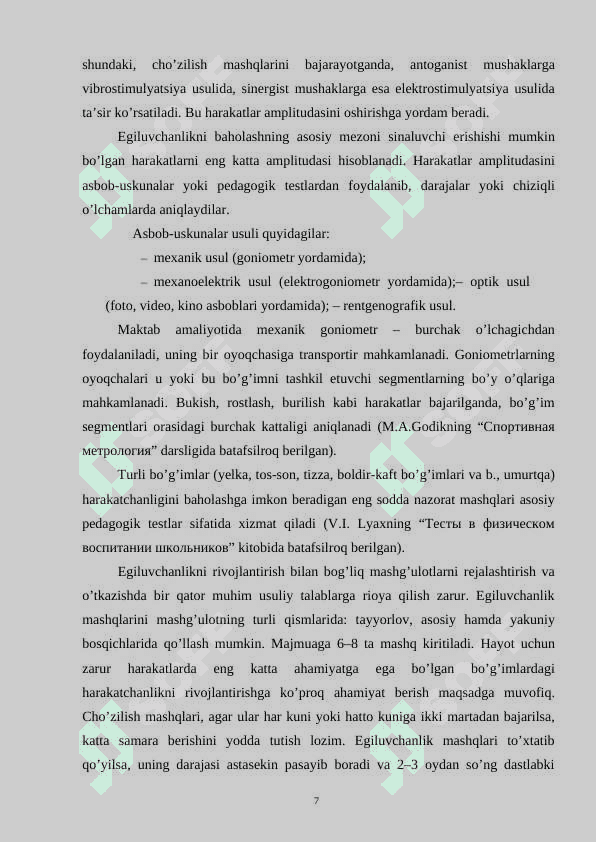 shundaki, cho’zilish mashqlarini bajarayotganda, antoganist mushaklarga vibrostimulyatsiya usulida, sinergist mushaklarga esa elektrostimulyatsiya usulida ta’sir ko’rsatiladi. Bu harakatlar amplitudasini oshirishga yordam beradi.

Egiluvchanlikni baholashning asosiy mezoni sinaluvchi erishishi mumkin bo’lgan harakatlarni eng katta amplitudasi hisoblanadi. Harakatlar amplitudasini asbob-uskunalar yoki pedagogik testlardan foydalanib, darajalar yoki chiziqli o’lchamlarda aniqlaydilar.

Asbob-uskunalar usuli quyidagilar:

– mexanik usul (goniometr yordamida);

– mexanoelektrik usul (elektrogoniometr yordamida);– optik usul (foto, video, kino asboblari yordamida); – rentgenografik usul.

Maktab amaliyotida mexanik goniometr – burchak o’lchagichdan foydalaniladi, uning bir oyoqchasiga transportir mahkamlanadi. Goniometrlarning oyoqchalari u yoki bu bo’g’imni tashkil etuvchi segmentlarning bo’y o’qlariga mahkamlanadi. Bukish, rostlash, burilish kabi harakatlar bajarilganda, bo’g’im segmentlari orasidagi burchak kattaligi aniqlanadi (M.A.Godikning “Спортивная метрология” darsligida batafsilroq berilgan).

Turli bo’g’imlar (yelka, tos-son, tizza, boldir-kaft bo’g’imlari va b., umurtqa) harakatchanligini baholashga imkon beradigan eng sodda nazorat mashqlari asosiy pedagogik testlar sifatida xizmat qiladi (V.I. Lyaxning “Тесты в физическом воспитании школьников” kitobida batafsilroq berilgan).

Egiluvchanlikni rivojlantirish bilan bog’liq mashg’ulotlarni rejalashtirish va o’tkazishda bir qator muhim usuliy talablarga rioya qilish zarur. Egiluvchanlik mashqlarini mashg’ulotning turli qismlarida: tayyorlov, asosiy hamda yakuniy bosqichlarida qo’llash mumkin. Majmuaga 6–8 ta mashq kiritiladi. Hayot uchun zarur harakatlarda eng katta ahamiyatga ega bo’lgan bo’g’imlardagi harakatchanlikni rivojlantirishga ko’proq ahamiyat berish maqsadga muvofiq. Cho’zilish mashqlari, agar ular har kuni yoki hatto kuniga ikki martadan bajarilsa, katta samara berishini yodda tutish lozim. Egiluvchanlik mashqlari to’xtatib qo’yilsa, uning darajasi astasekin pasayib boradi va 2–3 oydan so’ng dastlabki

7